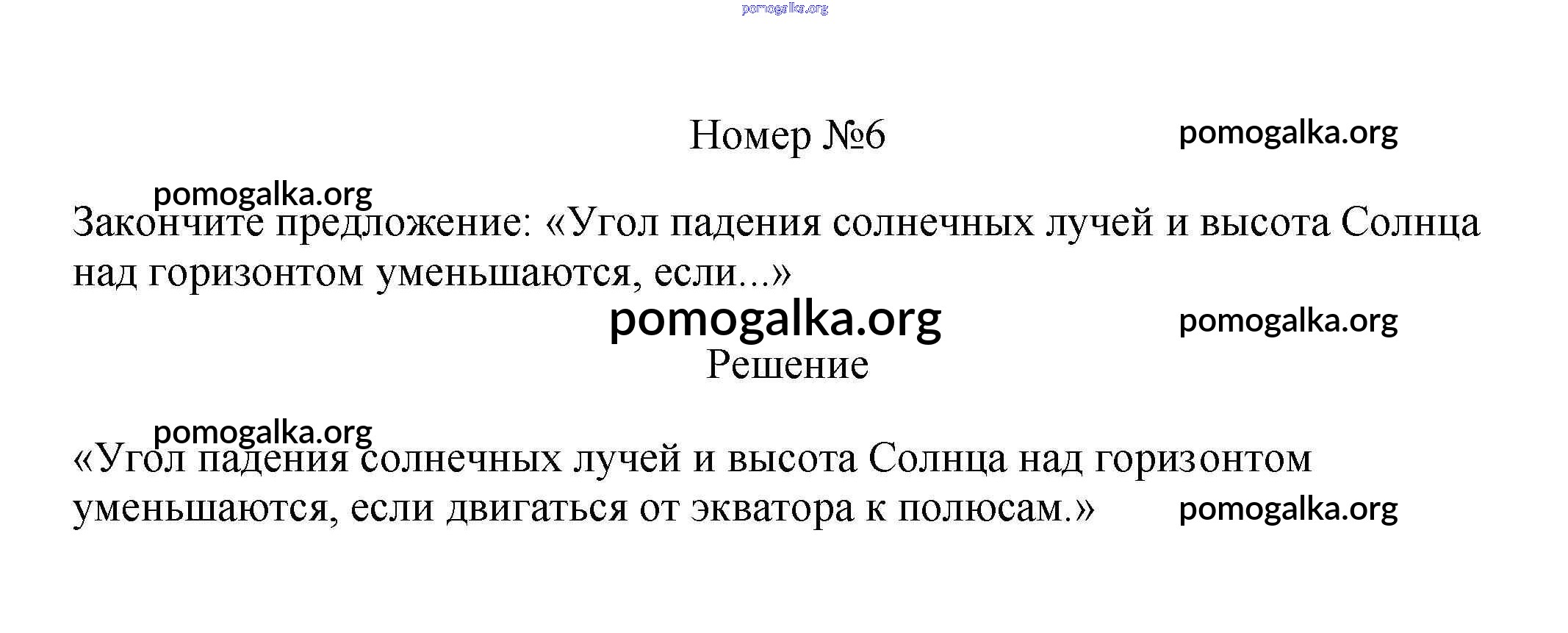 pomogalka.org

Номер №6 pomogalka.org

pomogalka.org

Закончите предложение: «Угол падения солнечных лучей и высота Солнца над горизонтом уменьшаются, если...»

pomogalka.org pomogalka.org

Решение

pomogalka.org

«Угол падения солнечных лучей и высота Солнца над горизонтом уменьшаются, если двигаться от экватора к полюсам.» pomogalka.org